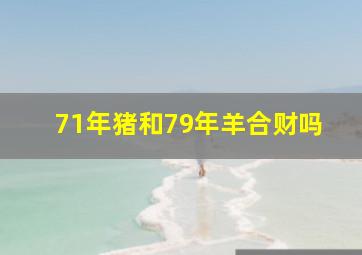 71年猪和79年羊合财吗